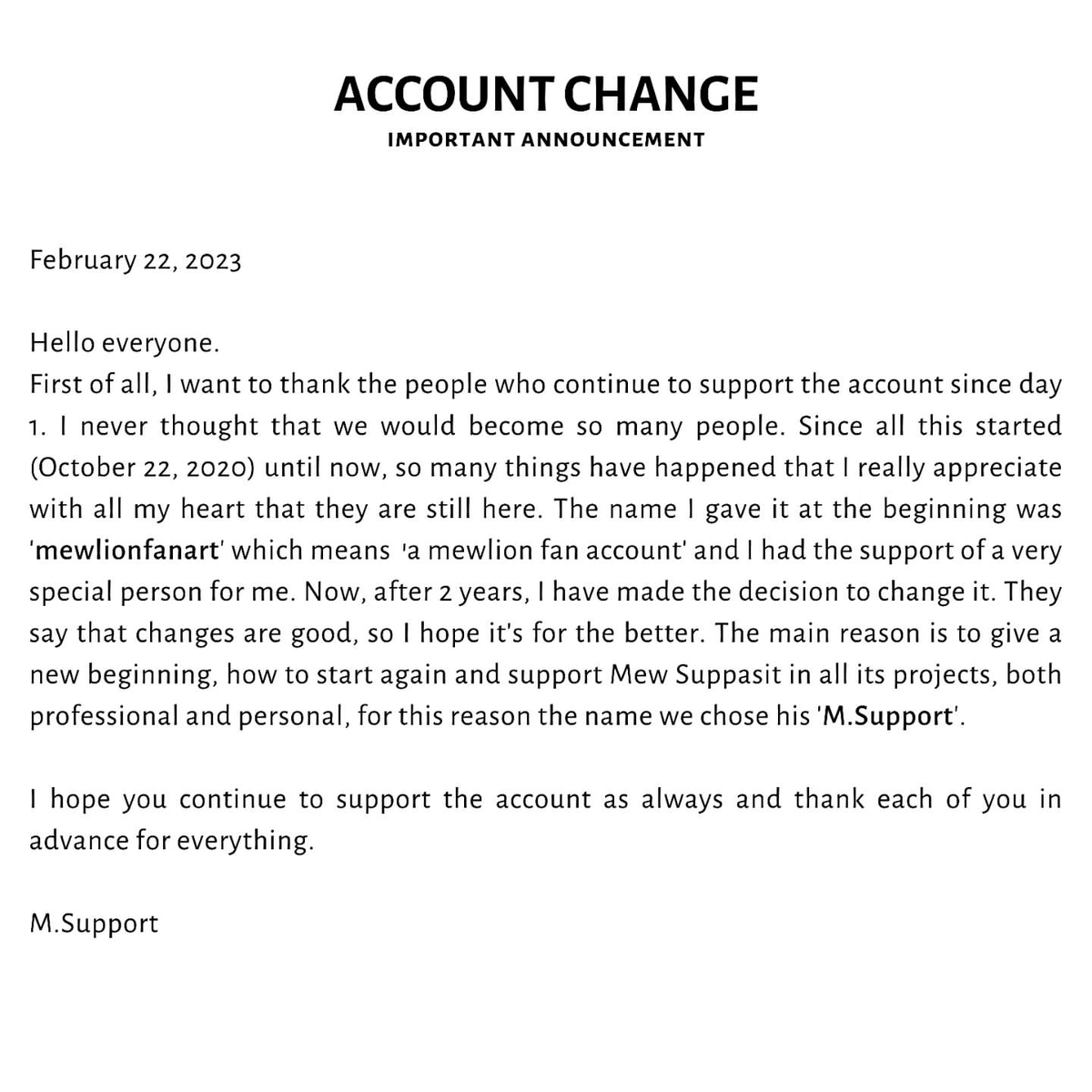 ACCOUNT CHANGE
IMPORTANT ANNOUNCEMENT

February 22, 2023

Hello everyone.
First of all, I want to thank the people who continue to support the account since day 1. I never thought that we would become so many people. Since all this started (October 22, 2020) until now, so many things have happened that I really appreciate with all my heart that they are still here. The name I gave it at the beginning was 'mewlionfanart' which means 'a mewlion fan account' and I had the support of a very special person for me. Now, after 2 years, I have made the decision to change it. They say that changes are good, so I hope it's for the better. The main reason is to give a new beginning, how to start again and support Mew Suppasit in all its projects, both professional and personal, for this reason the name we chose his 'M.Support'.

I hope you continue to support the account as always and thank each of you in advance for everything.

M.Support